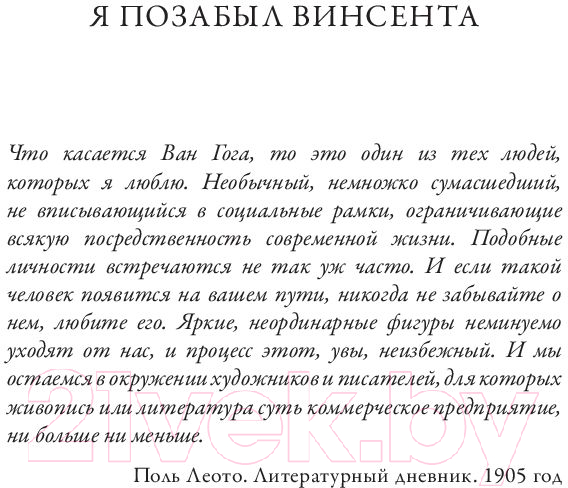 Я ПОЗАБЫЛ ВИНСЕНТА

Что касается Ван Гога, то это один из тех людей, которых я люблю. Необычный, немножко сумасшедший, не вписывающийся в социальные рамки, ограничивающие всякую посредственность современной жизни. Подобные личности встречаются не так уж часто. И если такой человек появится на вашем пути, никогда не забывайте о нем, любите его. Яркие, неординарные фигуры неминуемо уходят от нас, и процесс этот, увы, неизбежный. И мы остаемся в окружении художников и писателей, для которых живопись или литература суть коммерческое предприятие, ни больше ни меньше.

Поль Леото. Литературный дневник. 1905 год

21vek.by